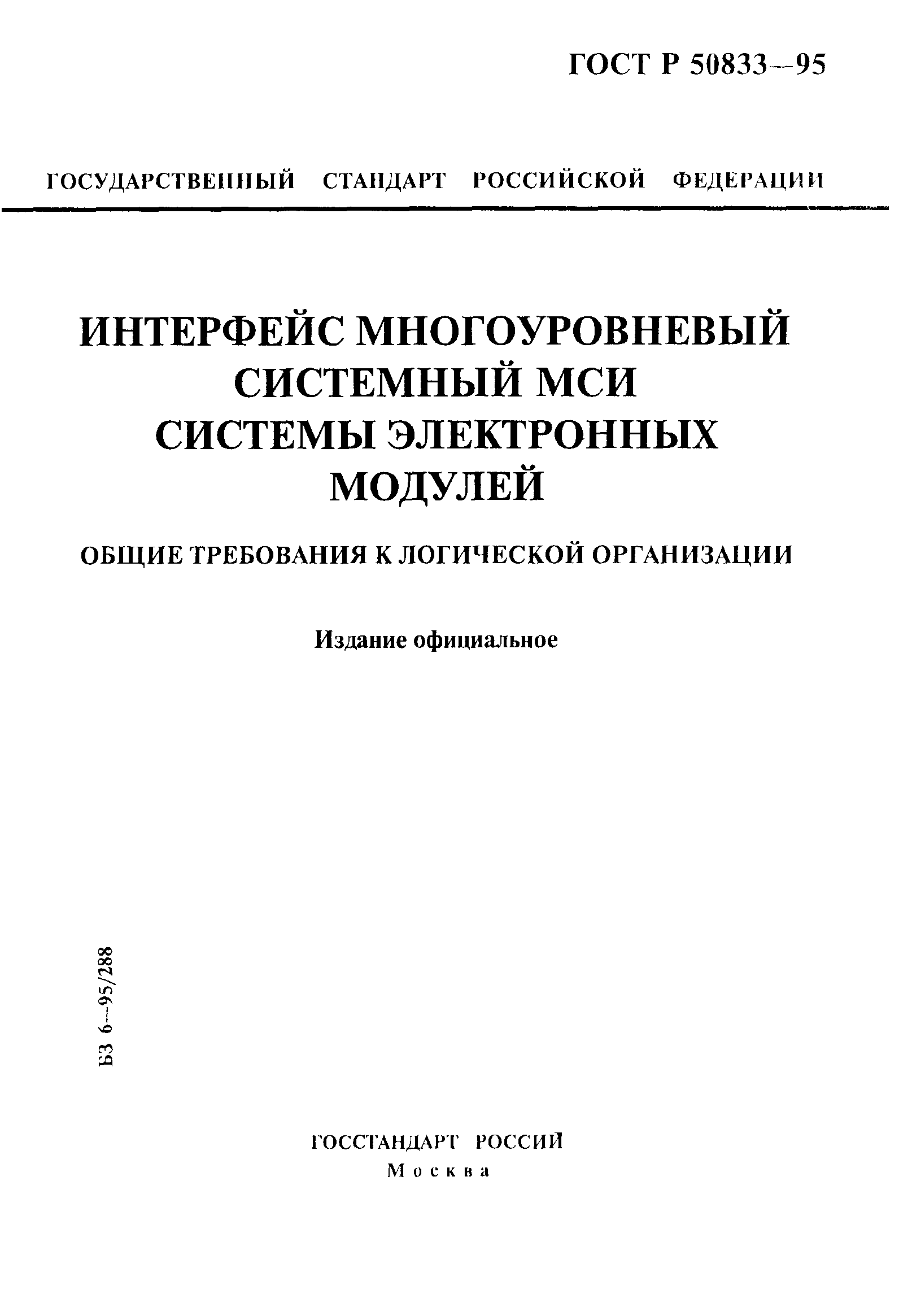 ГОСТ Р 50833—95

ГОСУДАРСТВЕННЫЙ СТАНДАРТ РОССИЙСКОЙ ФЕДЕРАЦИИ

ИНТЕРФЕЙС МНОГОУРОВНЕВЫЙ СИСТЕМНЫЙ МСИ СИСТЕМЫ ЭЛЕКТРОННЫХ МОДУЛЕЙ

ОБЩИЕ ТРЕБОВАНИЯ К ЛОГИЧЕСКОЙ ОРГАНИЗАЦИИ

Издание официальное

БЗ 6—95/288

ГОССТАНДАРТ РОССИИ
Москва